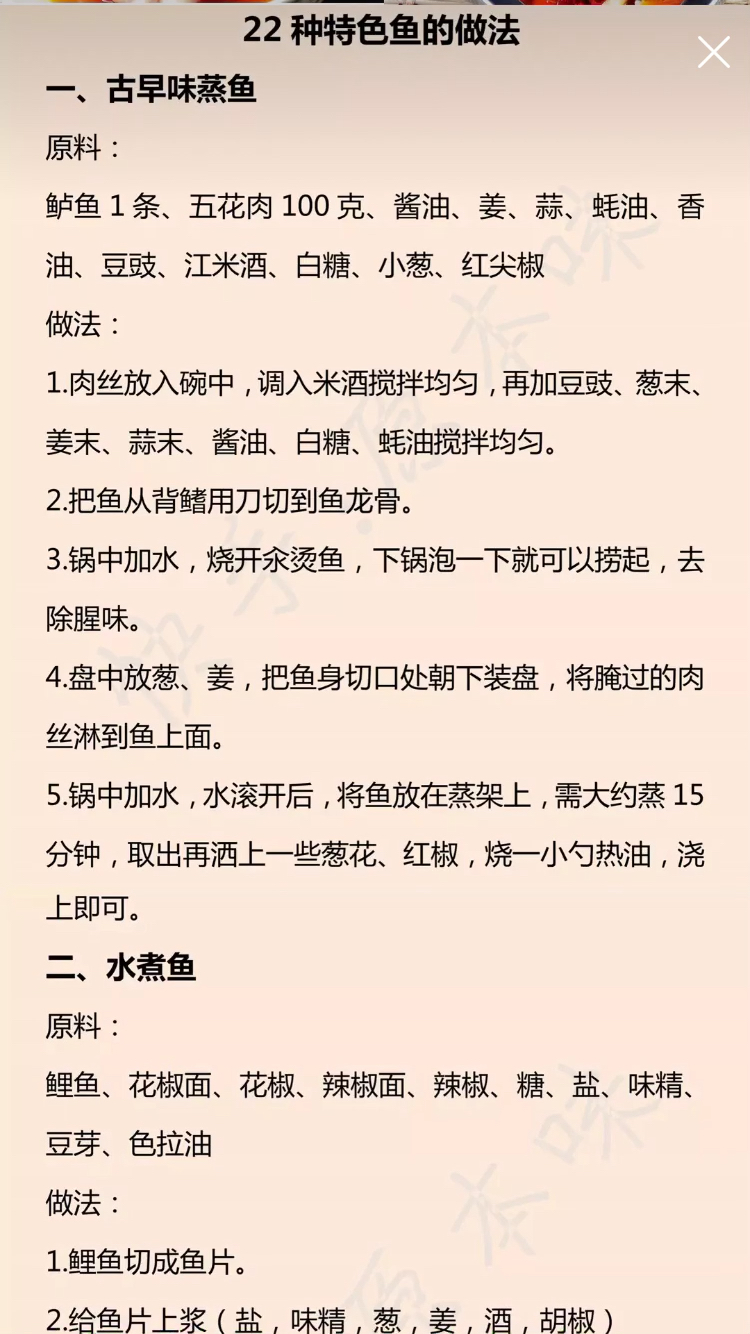 22 种特色鱼的做法

一、古早味蒸鱼

原料：

鲈鱼 1 条、五花肉 100 克、酱油、姜、蒜、蚝油、香油、豆豉、江米酒、白糖、小葱、红尖椒

做法：

1.肉丝放入碗中，调入米酒搅拌均匀，再加豆豉、葱末、姜末、蒜末、酱油、白糖、蚝油搅拌均匀。

2.把鱼从背鳍用刀切到鱼龙骨。

3.锅中加水，烧开汆烫鱼，下锅泡一下就可以捞起，去除腥味。

4.盘中放葱、姜，把鱼身切口处朝下装盘，将腌过的肉丝淋到鱼上面。

5.锅中加水，水滚开后，将鱼放在蒸架上，需大约蒸 15 分钟，取出再洒上一些葱花、红椒，烧一小勺热油，浇上即可。

二、水煮鱼

原料：

鲤鱼、花椒面、花椒、辣椒面、辣椒、糖、盐、味精、豆芽、色拉油

做法：

1.鲤鱼切成鱼片。

2.给鱼片上浆（盐，味精，葱，姜，酒，胡椒）